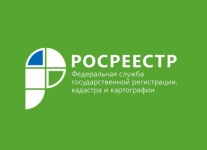 РОСРЕЕСТР
Федеральная служба государственной регистрации, кадастра и картографии